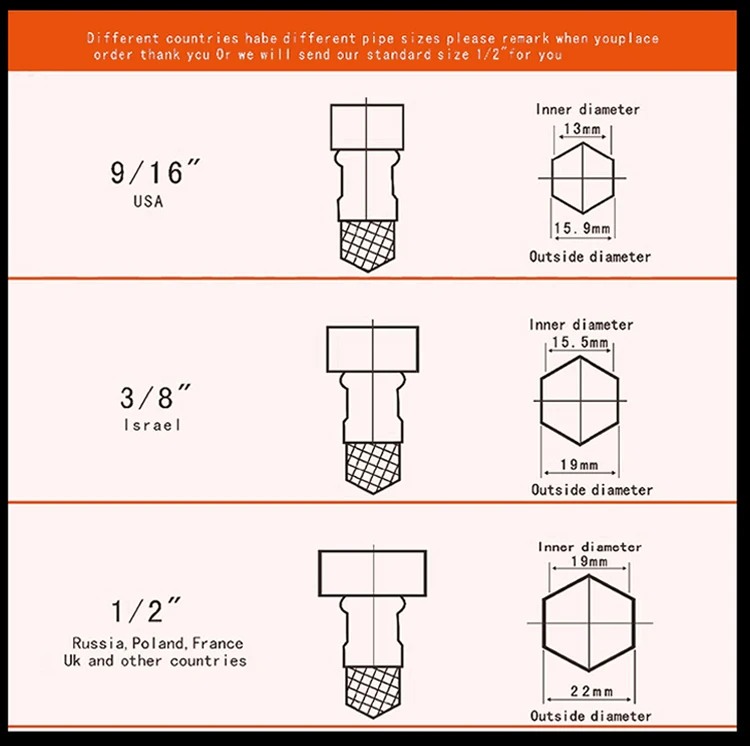 Different countries habe different pipe sizes please remark when youplace order thank you Or we will send our standard size 1/2"for you

9/16"
USA

Inner diameter
13mm
15.9mm
Outside diameter

3/8"
Israel

Inner diameter
15.5mm
19mm
Outside diameter

1/2"
Russia,Poland,France
Uk and other countries

Inner diameter
19mm
22mm
Outside diameter